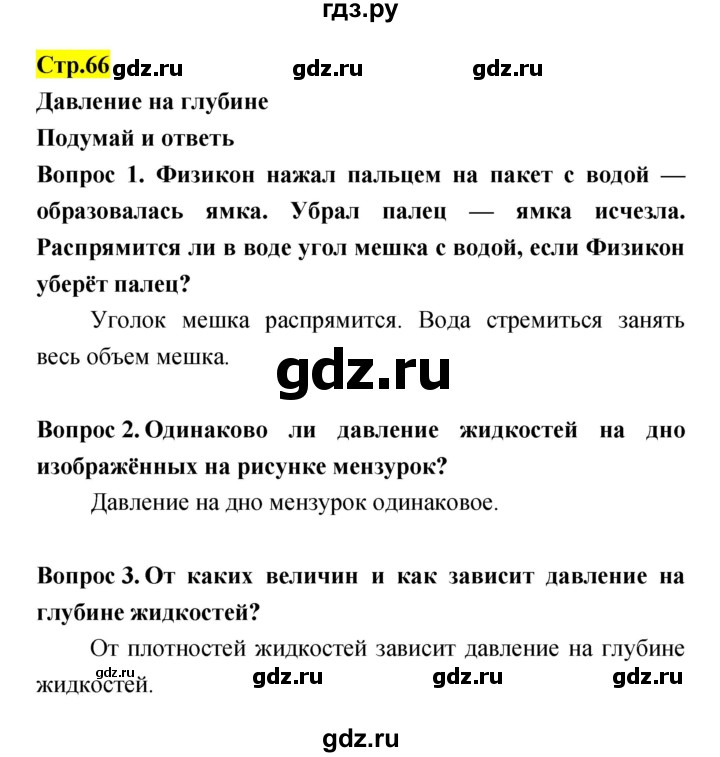 гдз.ру

Стр.66 gdz.ru gdz.ru gdz.ru

Давление на глубине

Подумай и ответь

Вопрос 1. Физикон нажал пальцем на пакет с водой — образовалась ямка. Убрал палец — ямка исчезла. Распрямится ли в воде угол мешка с водой, если Физикон уберёт палец?

Уголок мешка распрямится. Вода стремиться занять весь объем мешка.

gdz.ru

Вопрос 2. Одинаково ли давление жидкостей на дно изображённых на рисунке мензурок?

Давление на дно мензурок одинаковое.

Вопрос 3. От каких величин и как зависит давление на глубине жидкостей?

От плотностей жидкостей зависит давление на глубине жидкостей.

gdz.ru gdz.ru gdz.ru gdz.ru

gdz.ru